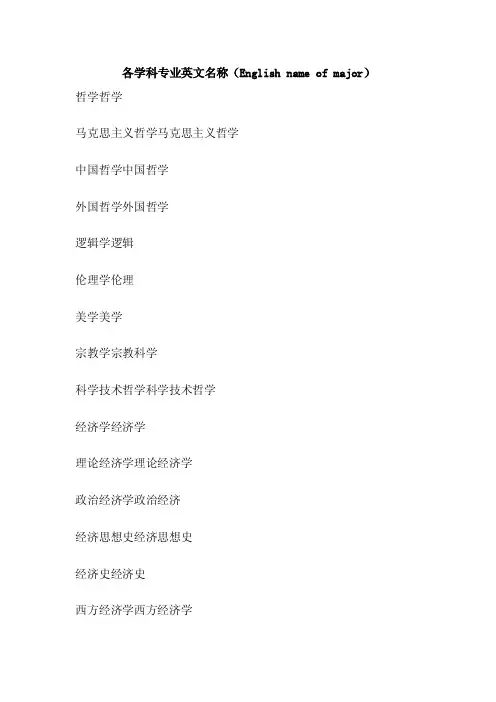 各学科专业英文名称（English name of major）

哲学哲学

马克思主义哲学马克思主义哲学

中国哲学中国哲学

外国哲学外国哲学

逻辑学逻辑

伦理学伦理

美学美学

宗教学宗教科学

科学技术哲学科学技术哲学

经济学经济学

理论经济学理论经济学

政治经济学政治经济

经济思想史经济思想史

经济史经济史

西方经济学西方经济学